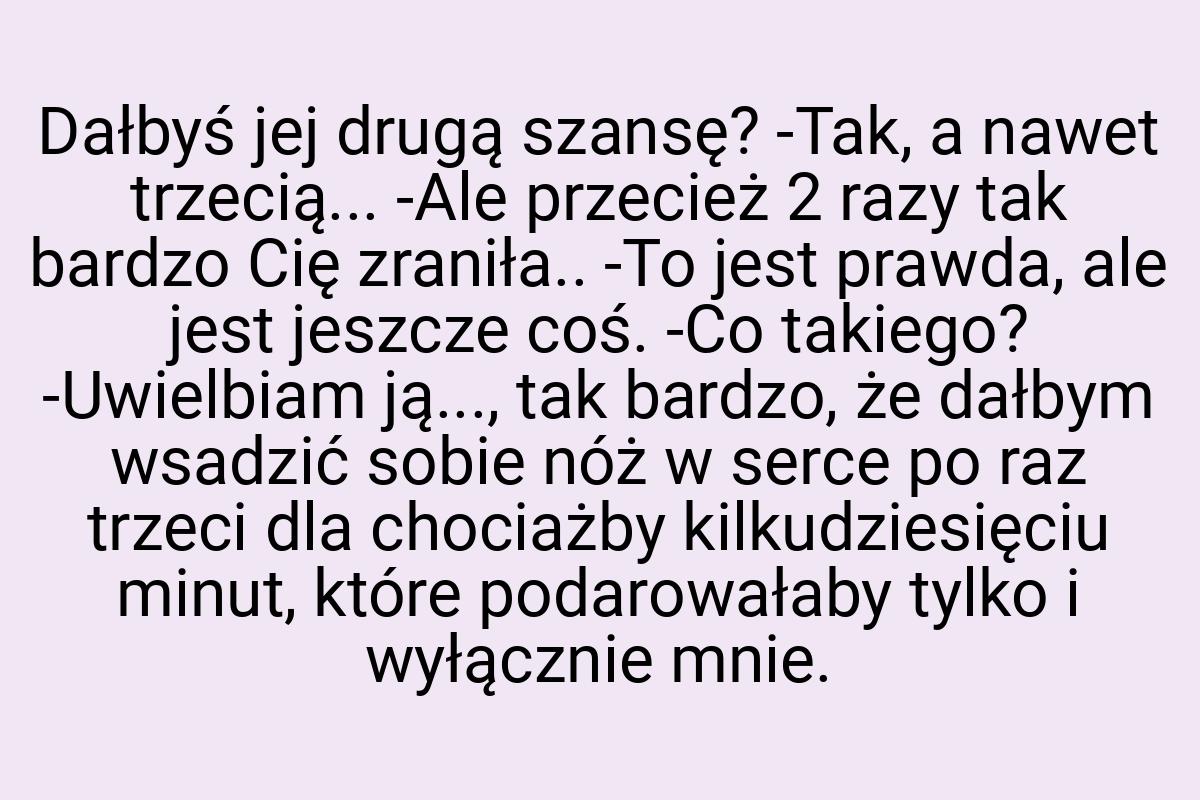 Dałbyś jej drugą szansę? -Tak, a nawet trzecią... -Ale przecież 2 razy tak bardzo Cię zraniła.. -To jest prawda, ale jest jeszcze coś. -Co takiego? -Uwielbiam ją..., tak bardzo, że dałbym wsadzić sobie nóż w serce po raz trzeci dla chociażby kilkudziesięciu minut, które podarowałaby tylko i wyłącznie mnie.